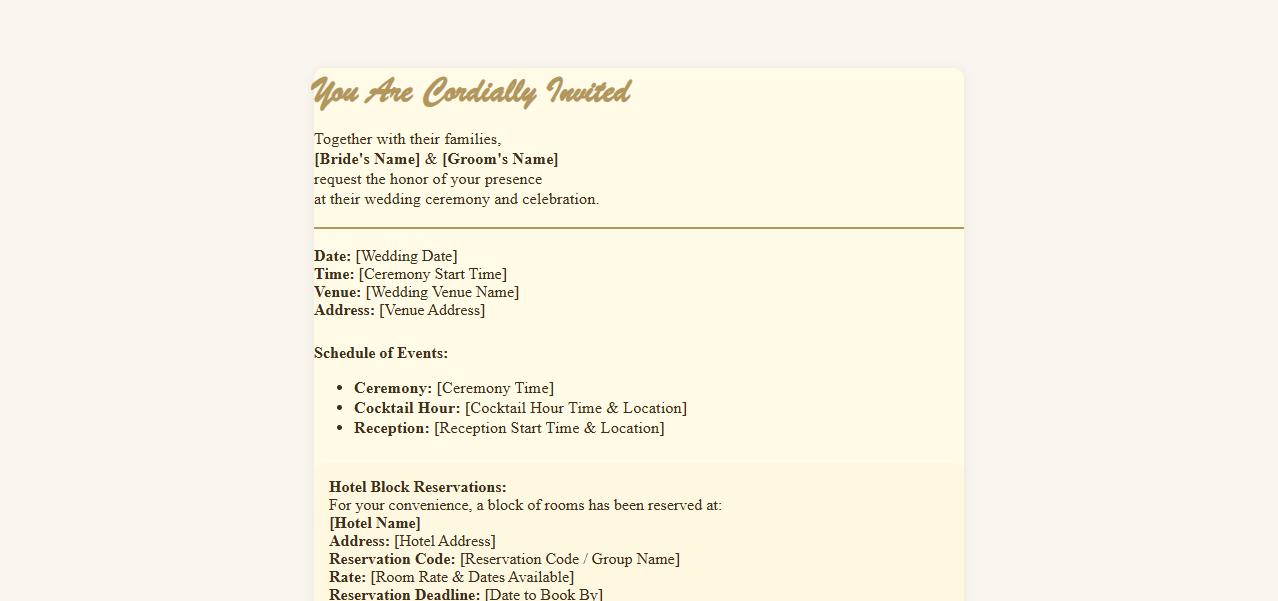 You Are Cordially Invited

Together with their families,
[Bride's Name] & [Groom's Name]
request the honor of your presence
at their wedding ceremony and celebration.

Date: [Wedding Date]
Time: [Ceremony Start Time]
Venue: [Wedding Venue Name]
Address: [Venue Address]

Schedule of Events:

• Ceremony: [Ceremony Time]
• Cocktail Hour: [Cocktail Hour Time & Location]
• Reception: [Reception Start Time & Location]

Hotel Block Reservations:
For your convenience, a block of rooms has been reserved at:
[Hotel Name]
Address: [Hotel Address]
Reservation Code: [Reservation Code / Group Name]
Rate: [Room Rate & Dates Available]
Reservation Deadline: [Date to Book By]